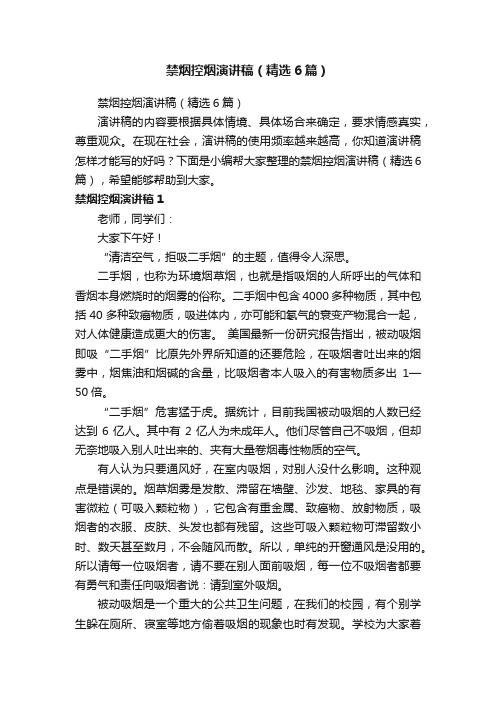 禁烟控烟演讲稿（精选6篇）

禁烟控烟演讲稿（精选6篇）

演讲稿的内容要根据具体情境、具体场合来确定，要求情感真实，尊重观众。在现在社会，演讲稿的使用频率越来越高，你知道演讲稿怎样才能写的好吗？下面是小编帮大家整理的禁烟控烟演讲稿（精选6篇），希望能够帮助到大家。

禁烟控烟演讲稿1

老师，同学们：

大家下午好！

“清洁空气，拒吸二手烟”的主题，值得令人深思。

二手烟，也称为环境烟草烟，也就是指吸烟的人所呼出的气体和香烟本身燃烧时的烟雾的俗称。二手烟中包含4000多种物质，其中包括40多种致癌物质，吸进体内，亦可能和氡气的衰变产物混合一起，对人体健康造成更大的伤害。 美国最新一份研究报告指出，被动吸烟即吸“二手烟”比原先外界所知道的还要危险，在吸烟者吐出来的烟雾中，烟焦油和烟碱的含量，比吸烟者本人吸入的有害物质多出 1—50倍。

“二手烟”危害猛于虎。据统计，目前我国被动吸烟的人数已经达到 6 亿人。其中有 2 亿人为未成年人。他们尽管自己不吸烟，但却无奈地吸入别人吐出来的、夹有大量卷烟毒性物质的空气。

有人认为只要通风好，在室内吸烟，对别人没什么影响。这种观点是错误的。烟草烟雾是发散、滞留在墙壁、沙发、地毯、家具的有害微粒（可吸入颗粒物），它包含有重金属、致癌物、放射物质，吸烟者的衣服、皮肤、头发也都有残留。这些可吸入颗粒物可滞留数小时、数天甚至数月，不会随风而散。所以，单纯的开窗通风是没用的。所以请每一位吸烟者，请不要在别人面前吸烟，每一位不吸烟者都要有勇气和责任向吸烟者说：请到室外吸烟。

被动吸烟是一个重大的公共卫生问题，在我们的校园，有个别学生躲在厕所、寝室等地方偷着吸烟的现象也时有发现。学校为大家着